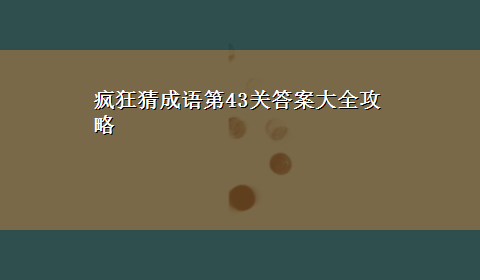 疯狂猜成语第43关答案大全攻略